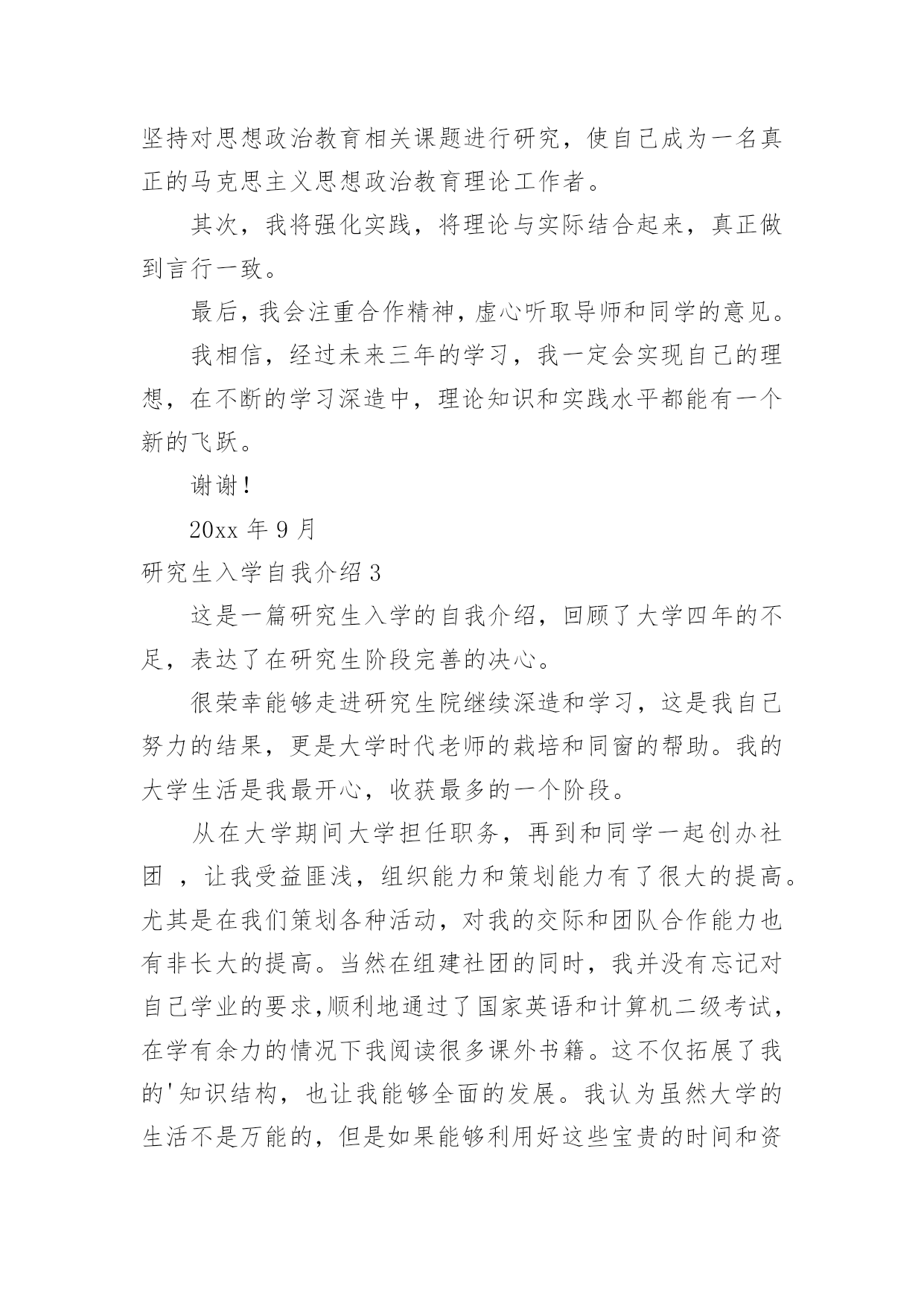 坚持对思想政治教育相关课题进行研究，使自己成为一名真正的马克思主义思想政治教育理论工作者。

其次，我将强化实践，将理论与实际结合起来，真正做到言行一致。

最后，我会注重合作精神，虚心听取导师和同学的意见。

我相信，经过未来三年的学习，我一定会实现自己的理想，在不断的学习深造中，理论知识和实践水平都能有一个新的飞跃。

谢谢！

20xx 年 9 月

研究生入学自我介绍 3

这是一篇研究生入学的自我介绍，回顾了大学四年的不足，表达了在研究生阶段完善的决心。

很荣幸能够走进研究生院继续深造和学习，这是我自己努力的结果，更是大学时代老师的栽培和同窗的帮助。我的大学生活是我最开心，收获最多的一个阶段。

从在大学期间大学担任职务，再到和同学一起创办社团 ，让我受益匪浅，组织能力和策划能力有了很大的提高。尤其是在我们策划各种活动，对我的交际和团队合作能力也有非长大的提高。当然在组建社团的同时，我并没有忘记对自己学业的要求,顺利地通过了国家英语和计算机二级考试，在学有余力的情况下我阅读很多课外书籍。这不仅拓展了我的'知识结构，也让我能够全面的发展。我认为虽然大学的生活不是万能的，但是如果能够利用好这些宝贵的时间和资